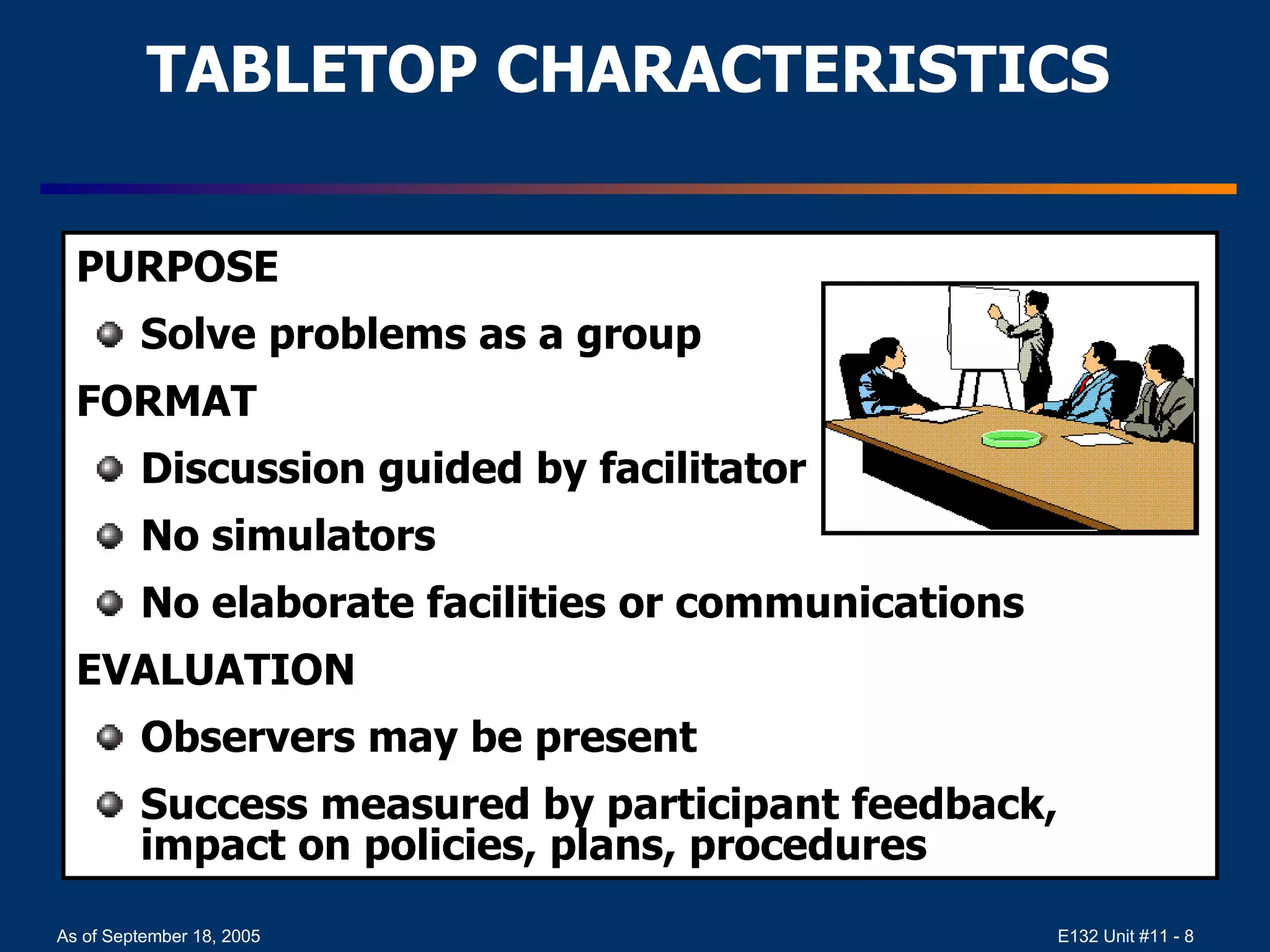 TABLETOP CHARACTERISTICS

PURPOSE

Solve problems as a group

FORMAT

Discussion guided by facilitator

No simulators

No elaborate facilities or communications

EVALUATION

Observers may be present

Success measured by participant feedback, impact on policies, plans, procedures

As of September 18, 2005

E132 Unit #11 - 8